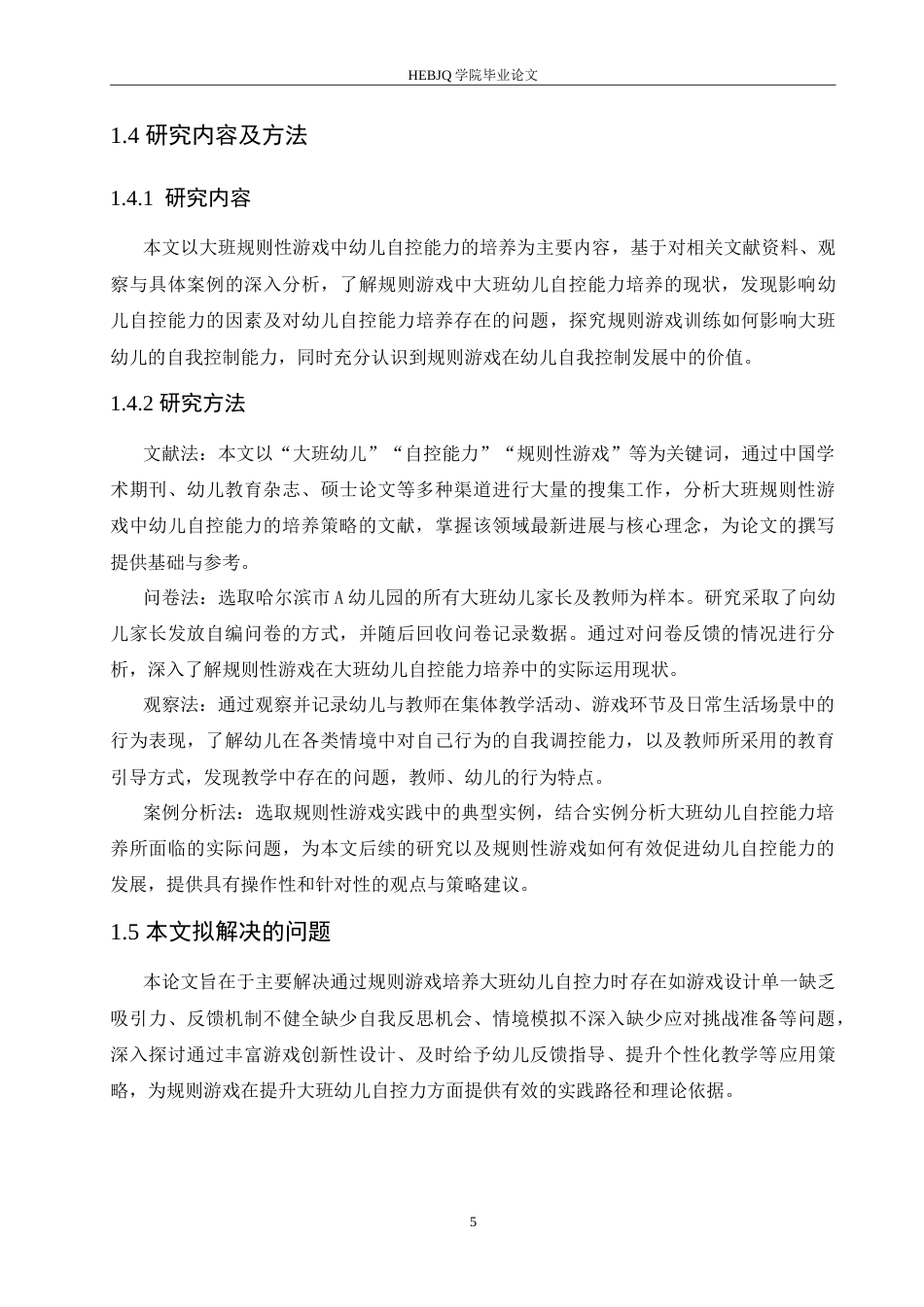 HEBJQ 学院毕业论文

1.4 研究内容及方法

1.4.1 研究内容

本文以大班规则性游戏中幼儿自控能力的培养为主要内容，基于对相关文献资料、观察与具体案例的深入分析，了解规则游戏中大班幼儿自控能力培养的现状，发现影响幼儿自控能力的因素及对幼儿自控能力培养存在的问题，探究规则游戏训练如何影响大班幼儿的自我控制能力，同时充分认识到规则游戏在幼儿自我控制发展中的价值。

1.4.2 研究方法

文献法：本文以“大班幼儿”“自控能力”“规则性游戏”等为关键词，通过中国学术期刊、幼儿教育杂志、硕士论文等多种渠道进行大量的搜集工作，分析大班规则性游戏中幼儿自控能力的培养策略的文献，掌握该领域最新进展与核心理念，为论文的撰写提供基础与参考。

问卷法：选取哈尔滨市 A 幼儿园的所有大班幼儿家长及教师为样本。研究采取了向幼儿家长发放自编问卷的方式，并随后回收问卷记录数据。通过对问卷反馈的情况进行分析，深入了解规则性游戏在大班幼儿自控能力培养中的实际运用现状。

观察法：通过观察并记录幼儿与教师在集体教学活动、游戏环节及日常生活场景中的行为表现，了解幼儿在各类情境中对自己行为的自我调控能力，以及教师所采用的教育引导方式，发现教学中存在的问题，教师、幼儿的行为特点。

案例分析法：选取规则性游戏实践中的典型实例，结合实例分析大班幼儿自控能力培养所面临的实际问题，为本文后续的研究以及规则性游戏如何有效促进幼儿自控能力的发展，提供具有操作性和针对性的观点与策略建议。

1.5 本文拟解决的问题

本论文旨在于主要解决通过规则游戏培养大班幼儿自控力时存在如游戏设计单一缺乏吸引力、反馈机制不健全缺少自我反思机会、情境模拟不深入缺少应对挑战准备等问题，深入探讨通过丰富游戏创新性设计、及时给予幼儿反馈指导、提升个性化教学等应用策略，为规则游戏在提升大班幼儿自控力方面提供有效的实践路径和理论依据。

5